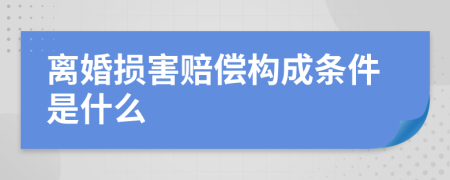 离婚损害赔偿构成条件是什么